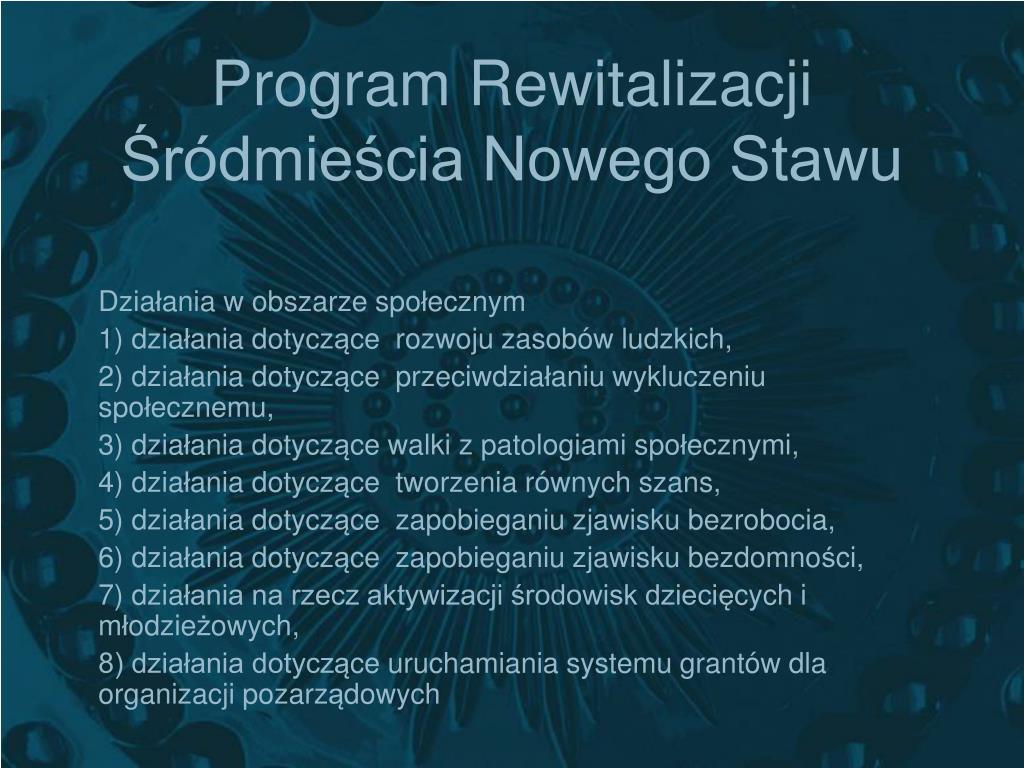 Program Rewitalizacji Śródmieścia Nowego Stawu

Działania w obszarze społecznym

1) działania dotyczące rozwoju zasobów ludzkich,

2) działania dotyczące przeciwdziałaniu wykluczeniu społecznemu,

3) działania dotyczące walki z patologiami społecznymi,

4) działania dotyczące tworzenia równych szans,

5) działania dotyczące zapobieganiu zjawisku bezrobocia,

6) działania dotyczące zapobieganiu zjawisku bezdomności,

7) działania na rzecz aktywizacji środowisk dziecięcych i młodzieżowych,

8) działania dotyczące uruchamiania systemu grantów dla organizacji pozarządowych